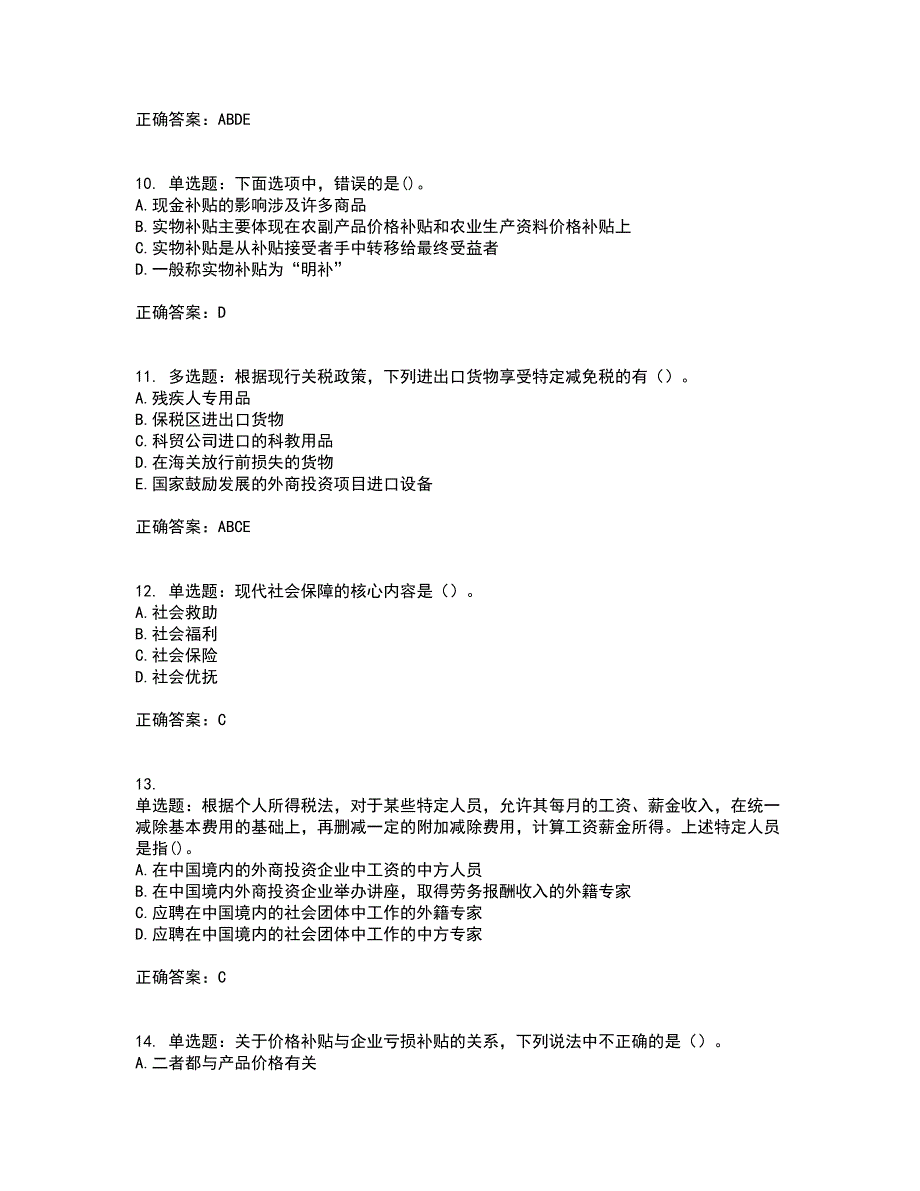 正确答案：ABDE

10. 单选题：下面选项中，错误的是()。
A.现金补贴的影响涉及许多商品
B.实物补贴主要体现在农副产品价格补贴和农业生产资料价格补贴上
C.实物补贴是从补贴接受者手中转移给最终受益者
D.一般称实物补贴为“明补”

正确答案：D

11. 多选题：根据现行关税政策，下列进出口货物享受特定减免税的有（）。
A.残疾人专用品
B.保税区进出口货物
C.科贸公司进口的科教用品
D.在海关放行前损失的货物
E.国家鼓励发展的外商投资项目进口设备

正确答案：ABCE

12. 单选题：现代社会保障的核心内容是（）。
A.社会救助
B.社会福利
C.社会保险
D.社会优抚

正确答案：C

13.
单选题：根据个人所得税法，对于某些特定人员，允许其每月的工资、薪金收入，在统一减除基本费用的基础上，再删减一定的附加减除费用，计算工资薪金所得。上述特定人员是指()。
A.在中国境内的外商投资企业中工资的中方人员
B.在中国境内外商投资企业举办讲座，取得劳务报酬收入的外籍专家
C.应聘在中国境内的社会团体中工作的外籍专家
D.应聘在中国境内的社会团体中工作的中方专家

正确答案：C

14. 单选题：关于价格补贴与企业亏损补贴的关系，下列说法中不正确的是（）。
A.二者都与产品价格有关